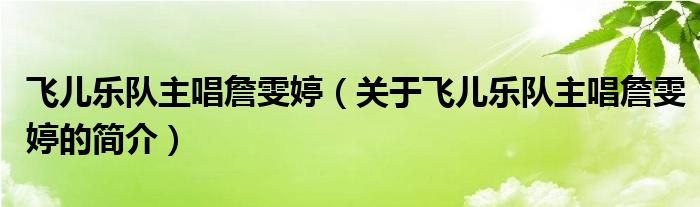 飞儿乐队主唱詹雯婷（关于飞儿乐队主唱詹雯婷的简介）